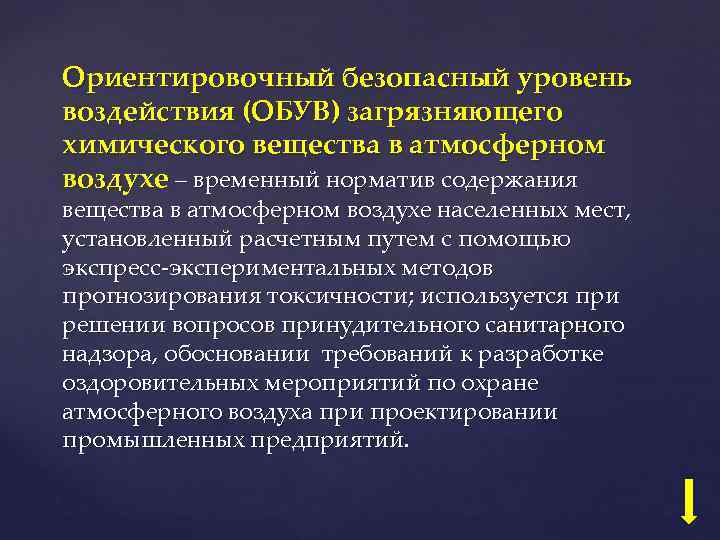 Ориентировочный безопасный уровень воздействия (ОБУВ) загрязняющего химического вещества в атмосферном воздухе – временный норматив содержания вещества в атмосферном воздухе населенных мест, установленный расчетным путем с помощью экспресс-экспериментальных методов прогнозирования токсичности; используется при решении вопросов принудительного санитарного надзора, обосновании требований к разработке оздоровительных мероприятий по охране атмосферного воздуха при проектировании промышленных предприятий.